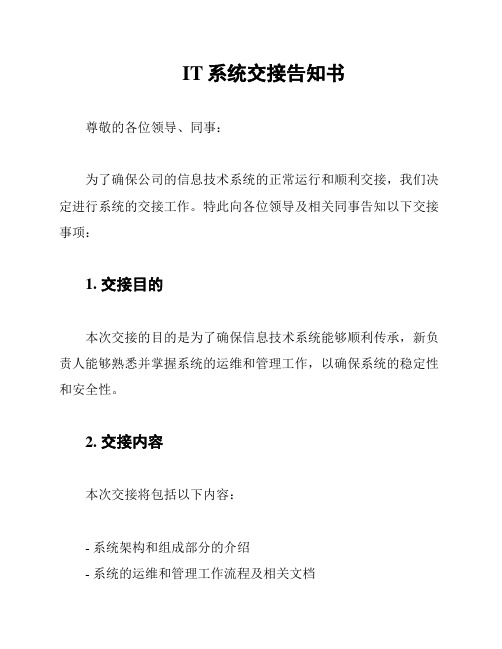 IT 系统交接告知书

尊敬的各位领导、同事：

为了确保公司的信息技术系统的正常运行和顺利交接，我们决定进行系统的交接工作。特此向各位领导及相关同事告知以下交接事项：

1. 交接目的

本次交接的目的是为了确保信息技术系统能够顺利传承，新负责人能够熟悉并掌握系统的运维和管理工作，以确保系统的稳定性和安全性。

2. 交接内容

本次交接将包括以下内容：

- 系统架构和组成部分的介绍
- 系统的运维和管理工作流程及相关文档